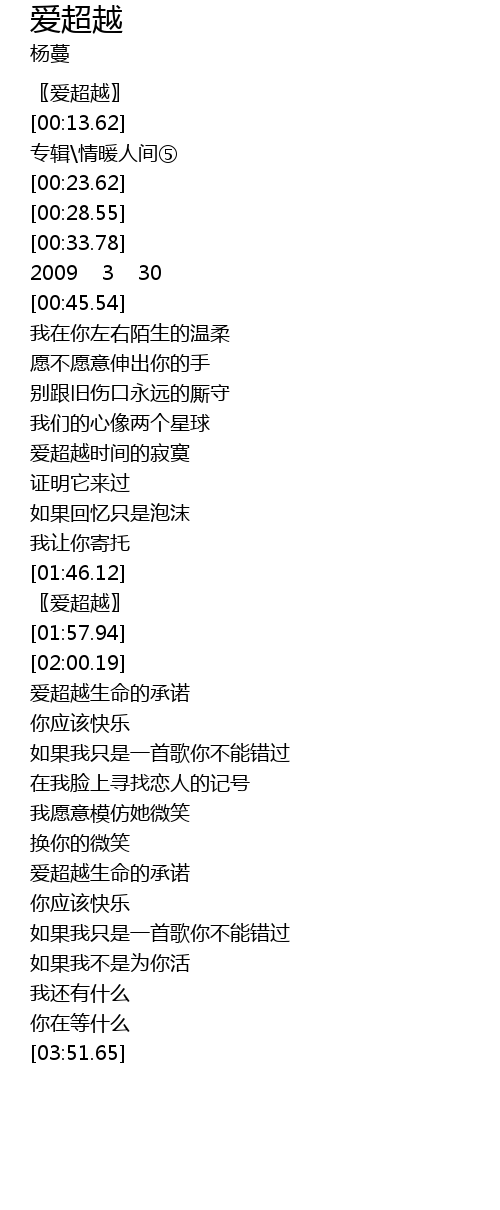 爱超越
杨蔓

〖爱超越〗
[00:13.62]
专辑\情暖人间⑤
[00:23.62]
[00:28.55]
[00:33.78]
2009 3 30
[00:45.54]
我在你左右陌生的温柔
愿不愿意伸出你的手
别跟旧伤口永远的厮守
我们的心像两个星球
爱超越时间的寂寞
证明它来过
如果回忆只是泡沫
我让你寄托
[01:46.12]
〖爱超越〗
[01:57.94]
[02:00.19]
爱超越生命的承诺
你应该快乐
如果我只是一首歌你不能错过
在我脸上寻找恋人的记号
我愿意模仿她微笑
换你的微笑
爱超越生命的承诺
你应该快乐
如果我只是一首歌你不能错过
如果我不是为你活
我还有什么
你在等什么
[03:51.65]